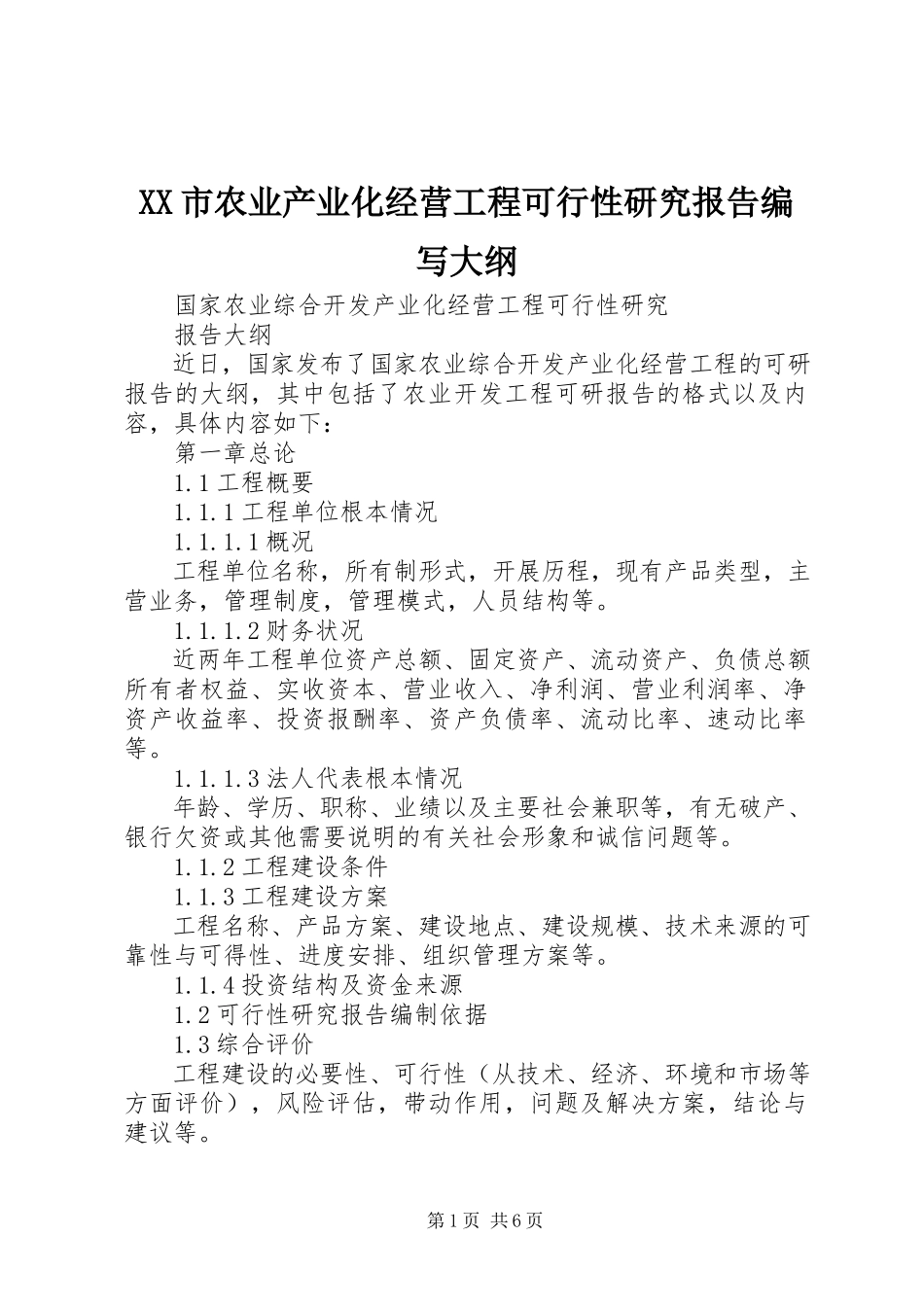 XX市农业产业化经营工程可行性研究报告编写大纲

国家农业综合开发产业化经营工程可行性研究

报告大纲

近日，国家发布了国家农业综合开发产业化经营工程的可研报告的大纲，其中包括了农业开发工程可研报告的格式以及内容，具体内容如下：

第一章总论

1.1工程概要

1.1.1工程单位根本情况

1.1.1.1概况

工程单位名称，所有制形式，开展历程，现有产品类型，主营业务，管理制度，管理模式，人员结构等。

1.1.1.2财务状况

近两年工程单位资产总额、固定资产、流动资产、负债总额所有者权益、实收资本、营业收入、净利润、营业利润率、净资产收益率、投资报酬率、资产负债率、流动比率、速动比率等。

1.1.1.3法人代表根本情况

年龄、学历、职称、业绩以及主要社会兼职等，有无破产、银行欠资或其他需要说明的有关社会形象和诚信问题等。

1.1.2工程建设条件

1.1.3工程建设方案

工程名称、产品方案、建设地点、建设规模、技术来源的可靠性与可得性、进度安排、组织管理方案等。

1.1.4投资结构及资金来源

1.2可行性研究报告编制依据

1.3综合评价

工程建设的必要性、可行性（从技术、经济、环境和市场等方面评价），风险评估，带动作用，问题及解决方案，结论与建议等。

第1页 共6页